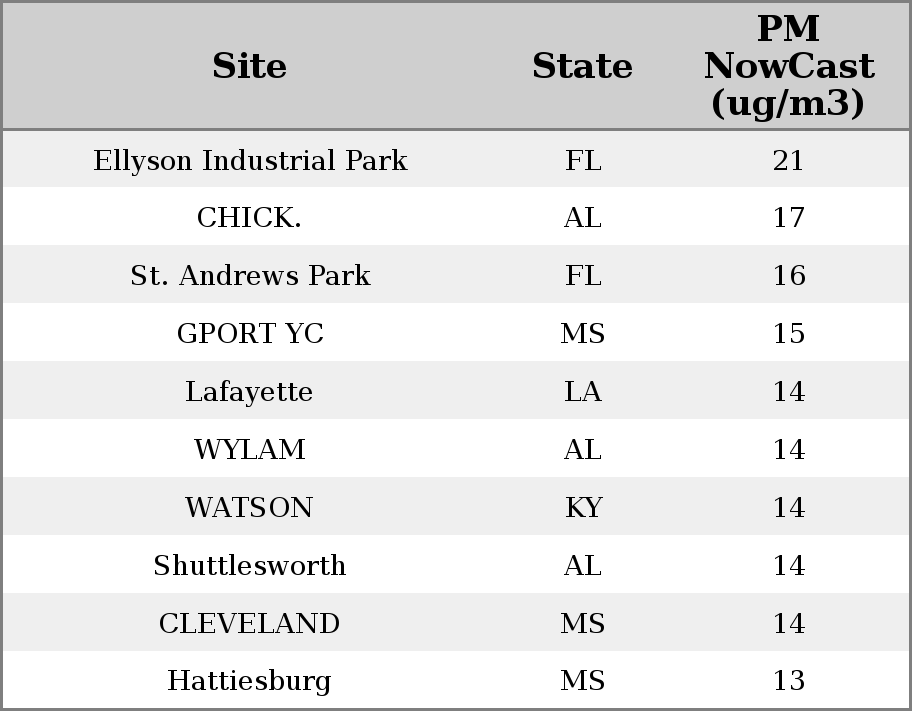 | Site | State | PM NowCast (ug/m3) |
|---|---|---|
| Ellyson Industrial Park | FL | 21 |
| CHICK. | AL | 17 |
| St. Andrews Park | FL | 16 |
| GPORT YC | MS | 15 |
| Lafayette | LA | 14 |
| WYLAM | AL | 14 |
| WATSON | KY | 14 |
| Shuttlesworth | AL | 14 |
| CLEVELAND | MS | 14 |
| Hattiesburg | MS | 13 |